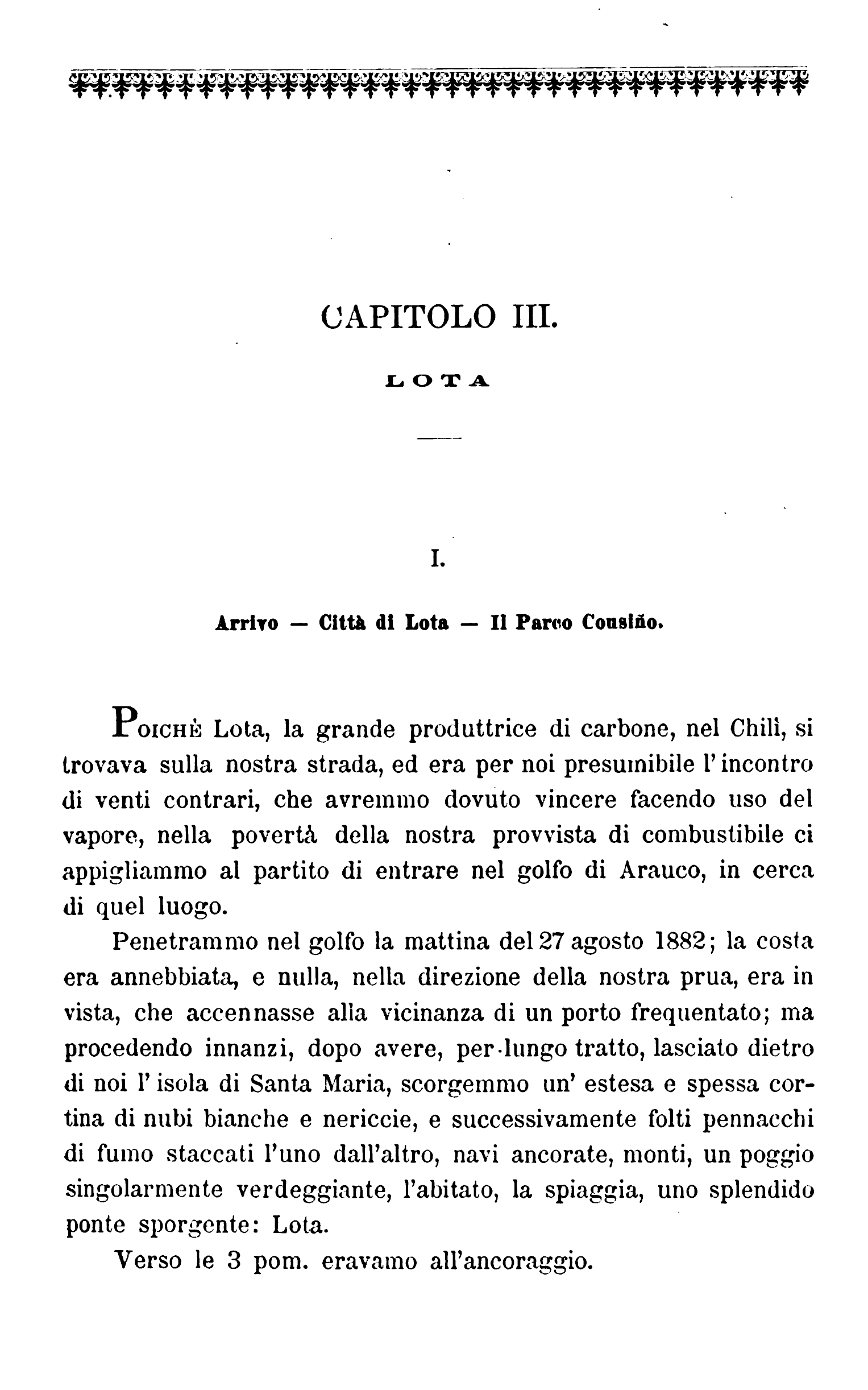 CAPITOLO III.

LOTA

I.

Arrivo — Città di Lota — Il Parco Cousiño.

Poichè Lota, la grande produttrice di carbone, nel Chilì, si trovava sulla nostra strada, ed era per noi presumibile l'incontro di venti contrari, che avremmo dovuto vincere facendo uso del vapore, nella povertà della nostra provvista di combustibile ci appigliammo al partito di entrare nel golfo di Arauco, in cerca di quel luogo.

Penetrammo nel golfo la mattina del 27 agosto 1882; la costa era annebbiata, e nulla, nella direzione della nostra prua, era in vista, che accennasse alla vicinanza di un porto frequentato; ma procedendo innanzi, dopo avere, per lungo tratto, lasciato dietro di noi l'isola di Santa Maria, scorgemmo un' estesa e spessa cortina di nubi bianche e nericcie, e successivamente folti pennacchi di fumo staccati l'uno dall'altro, navi ancorate, monti, un poggio singolarmente verdeggiante, l'abitato, la spiaggia, uno splendido ponte sporgente: Lota.

Verso le 3 pom. eravamo all'ancoraggio.